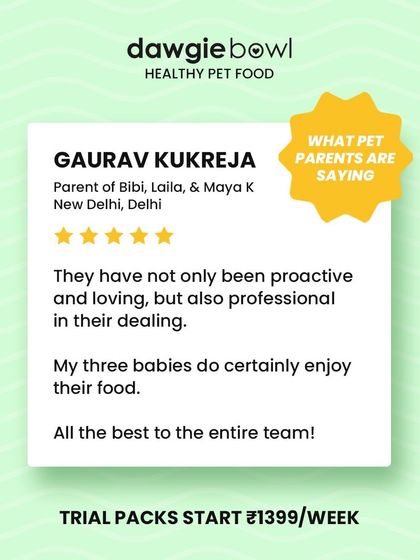 dawgiebowl
HEALTHY PET FOOD

WHAT PET PARENTS ARE SAYING

GAURAV KUKREJA

Parent of Bibi, Laila, & Maya K
New Delhi, Delhi

They have not only been proactive and loving, but also professional in their dealing.

My three babies do certainly enjoy their food.

All the best to the entire team!

TRIAL PACKS START ₹1399/WEEK